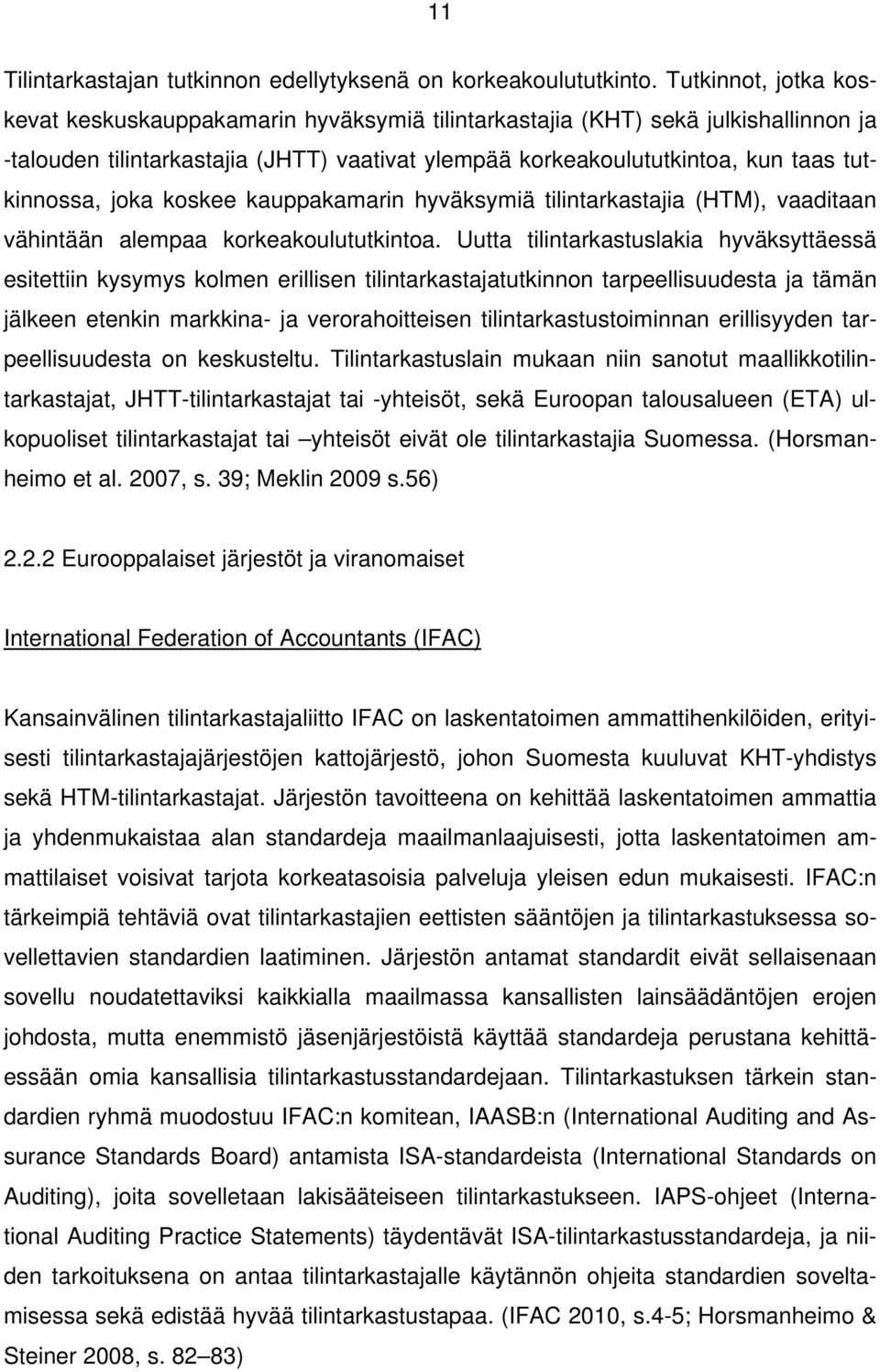 11

Tilintarkastajan tutkinnon edellytyksenä on korkeakoulututkinto. Tutkinnot, jotka koskevat keskuskauppakamarin hyväksymiä tilintarkastajia (KHT) sekä julkishallinnon ja -talouden tilintarkastajia (JHTT) vaativat ylempää korkeakoulututkintoa, kun taas tutkinnossa, joka koskee kauppakamarin hyväksymiä tilintarkastajia (HTM), vaaditaan vähintään alempaa korkeakoulututkintoa. Uutta tilintarkastuslakia hyväksyttäessä esitettiin kysymys kolmen erillisen tilintarkastajatutkinnon tarpeellisuudesta ja tämän jälkeen etenkin markkina- ja verorahoitteisen tilintarkastustoiminnan erillisyyden tarpeellisuudesta on keskusteltu. Tilintarkastuslain mukaan niin sanotut maallikkotilintarkastajat, JHTT-tilintarkastajat tai -yhteisöt, sekä Euroopan talousalueen (ETA) ulkopuoliset tilintarkastajat tai –yhteisöt eivät ole tilintarkastajia Suomessa. (Horsmanheimo et al. 2007, s. 39; Meklin 2009 s.56)

2.2.2 Eurooppalaiset järjestöt ja viranomaiset

International Federation of Accountants (IFAC)

Kansainvälinen tilintarkastajaliitto IFAC on laskentatoimen ammattihenkilöiden, erityisesti tilintarkastajajärjestöjen kattojärjestö, johon Suomesta kuuluvat KHT-yhdistys sekä HTM-tilintarkastajat. Järjestön tavoitteena on kehittää laskentatoimen ammattia ja yhdenmukaistaa alan standardeja maailmanlaajuisesti, jotta laskentatoimen ammattilaiset voisivat tarjota korkeatasoisia palveluja yleisen edun mukaisesti. IFAC:n tärkeimpiä tehtäviä ovat tilintarkastajien eettisten sääntöjen ja tilintarkastuksessa sovellettavien standardien laatiminen. Järjestön antamat standardit eivät sellaisenaan sovellu noudatettaviksi kaikkialla maailmassa kansallisten lainsäädäntöjen erojen johdosta, mutta enemmistö jäsenjärjestöistä käyttää standardeja perustana kehittäessään omia kansallisia tilintarkastusstandardejaan. Tilintarkastuksen tärkein standardien ryhmä muodostuu IFAC:n komitean, IAASB:n (International Auditing and Assurance Standards Board) antamista ISA-standardeista (International Standards on Auditing), joita sovelletaan lakisääteiseen tilintarkastukseen. IAPS-ohjeet (International Auditing Practice Statements) täydentävät ISA-tilintarkastusstandardeja, ja niiden tarkoituksena on antaa tilintarkastajalle käytännön ohjeita standardien soveltamisessa sekä edistää hyvää tilintarkastustapaa. (IFAC 2010, s.4-5; Horsmanheimo & Steiner 2008, s. 82–83)